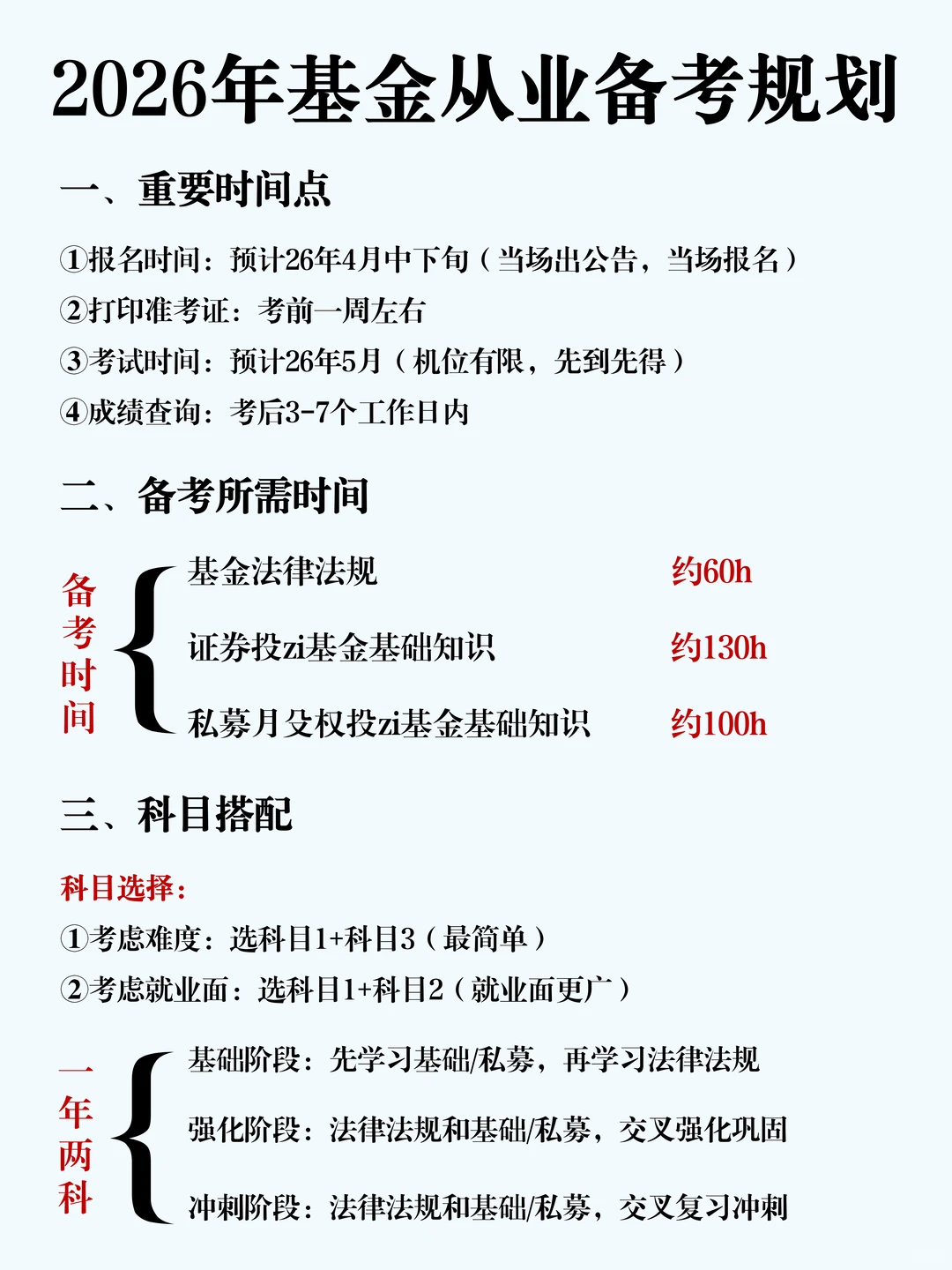 2026年基金从业备考规划

一、重要时间点

①报名时间：预计26年4月中下旬（当场出公告，当场报名）
②打印准考证：考前一周左右
③考试时间：预计26年5月（机位有限，先到先得）
④成绩查询：考后3-7个工作日内

二、备考所需时间

备考时间

基金法律法规 约60h
证券投zi基金基础知识 约130h
私募月殳权投zi基金基础知识 约100h

三、科目搭配

科目选择：
①考虑难度：选科目1+科目3（最简单）
②考虑就业面：选科目1+科目2（就业面更广）

一年两科

基础阶段：先学习基础/私募，再学习法律法规
强化阶段：法律法规和基础/私募，交叉强化巩固
冲刺阶段：法律法规和基础/私募，交叉复习冲刺